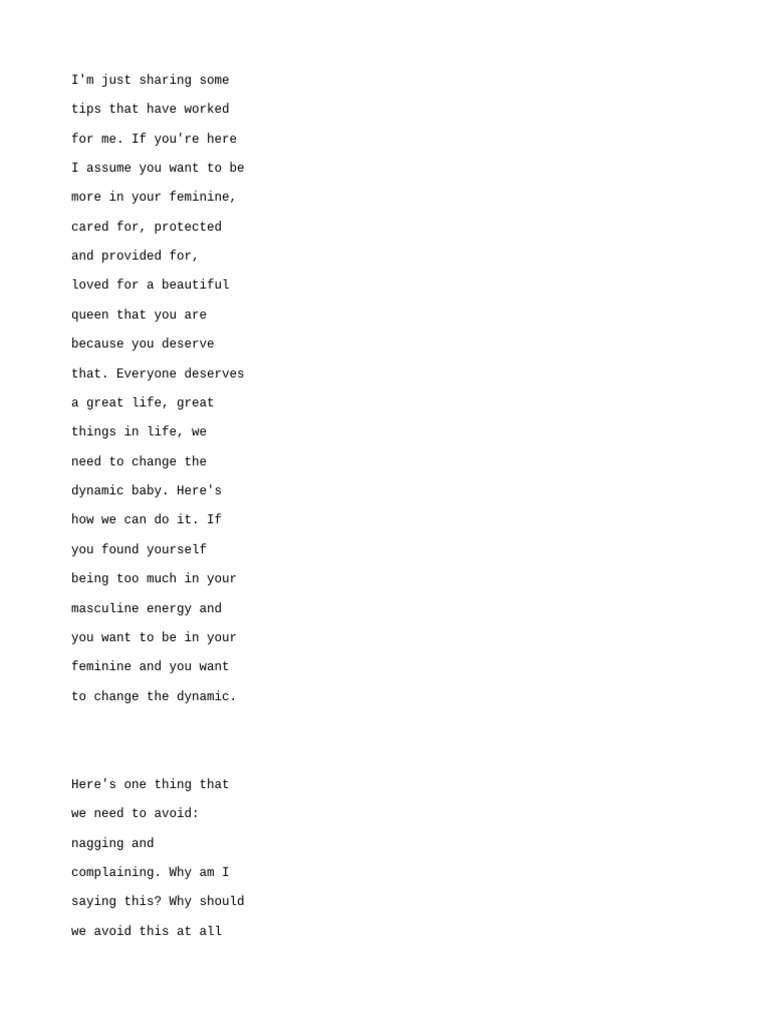 I'm just sharing some tips that have worked for me. If you're here I assume you want to be more in your feminine, cared for, protected and provided for, loved for a beautiful queen that you are because you deserve that. Everyone deserves a great life, great things in life, we need to change the dynamic baby. Here's how we can do it. If you found yourself being too much in your masculine energy and you want to be in your feminine and you want to change the dynamic.

Here's one thing that we need to avoid: nagging and complaining. Why am I saying this? Why should we avoid this at all